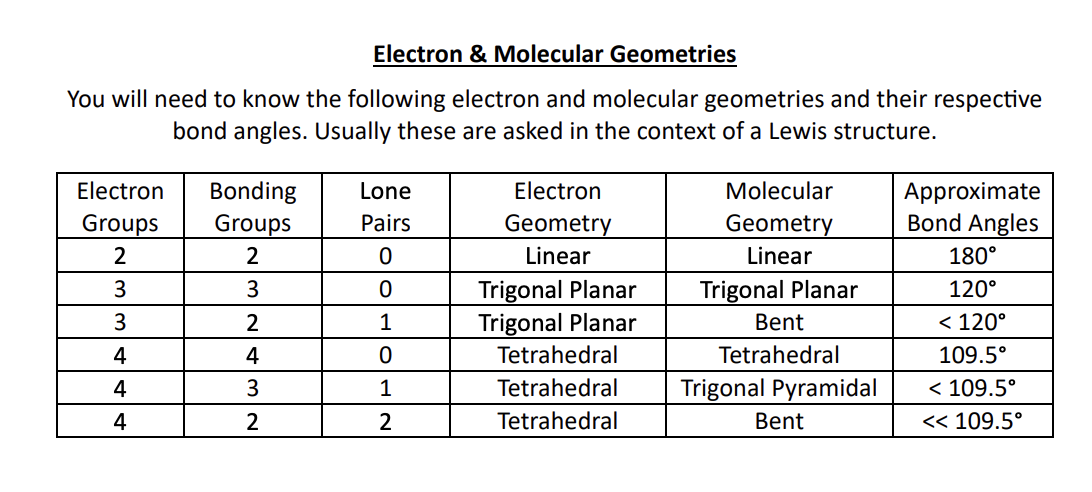 Electron & Molecular Geometries

You will need to know the following electron and molecular geometries and their respective bond angles. Usually these are asked in the context of a Lewis structure.

| Electron Groups | Bonding Groups | Lone Pairs | Electron Geometry | Molecular Geometry | Approximate Bond Angles |
|---|---|---|---|---|---|
| 2 | 2 | 0 | Linear | Linear | 180° |
| 3 | 3 | 0 | Trigonal Planar | Trigonal Planar | 120° |
| 3 | 2 | 1 | Trigonal Planar | Bent | < 120° |
| 4 | 4 | 0 | Tetrahedral | Tetrahedral | 109.5° |
| 4 | 3 | 1 | Tetrahedral | Trigonal Pyramidal | < 109.5° |
| 4 | 2 | 2 | Tetrahedral | Bent | << 109.5° |